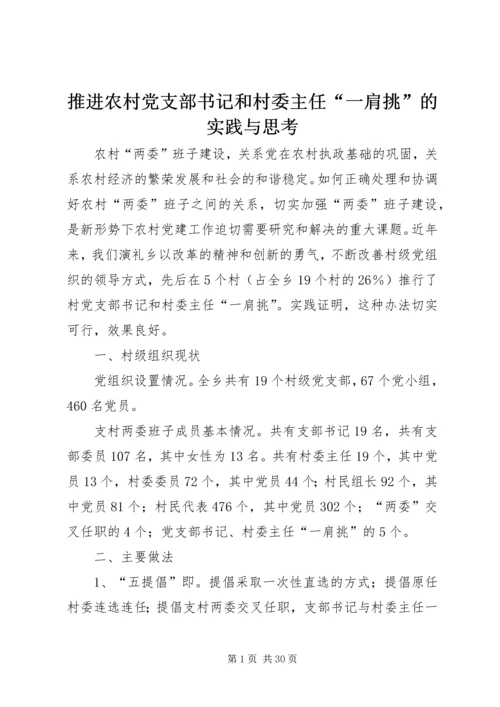 推进农村党支部书记和村委主任“一肩挑”的实践与思考

农村“两委”班子建设，关系党在农村执政基础的巩固，关系农村经济的繁荣发展和社会的和谐稳定。如何正确处理和协调好农村“两委”班子之间的关系，切实加强“两委”班子建设，是新形势下农村党建工作迫切需要研究和解决的重大课题。近年来，我们演礼乡以改革的精神和创新的勇气，不断改善村级党组织的领导方式，先后在5个村（占全乡19个村的26%）推行了村党支部书记和村委主任“一肩挑”。实践证明，这种办法切实可行，效果良好。

一、村级组织现状

党组织设置情况。全乡共有19个村级党支部，67个党小组，460名党员。

支村两委班子成员基本情况。共有支部书记19名，共有支部委员107名，其中女性为13名。共有村委主任19个，其中党员13个，村委委员72个，其中党员44个；村民组长92个，其中党员81个；村民代表476个，其中党员302个；“两委”交叉任职的4个；党支部书记、村委主任“一肩挑”的5个。

二、主要做法

1、“五提倡”即。提倡采取一次性直选的方式；提倡原任村委连选连任；提倡支村两委交叉任职，支部书记与村委主任一

第1页 共30页